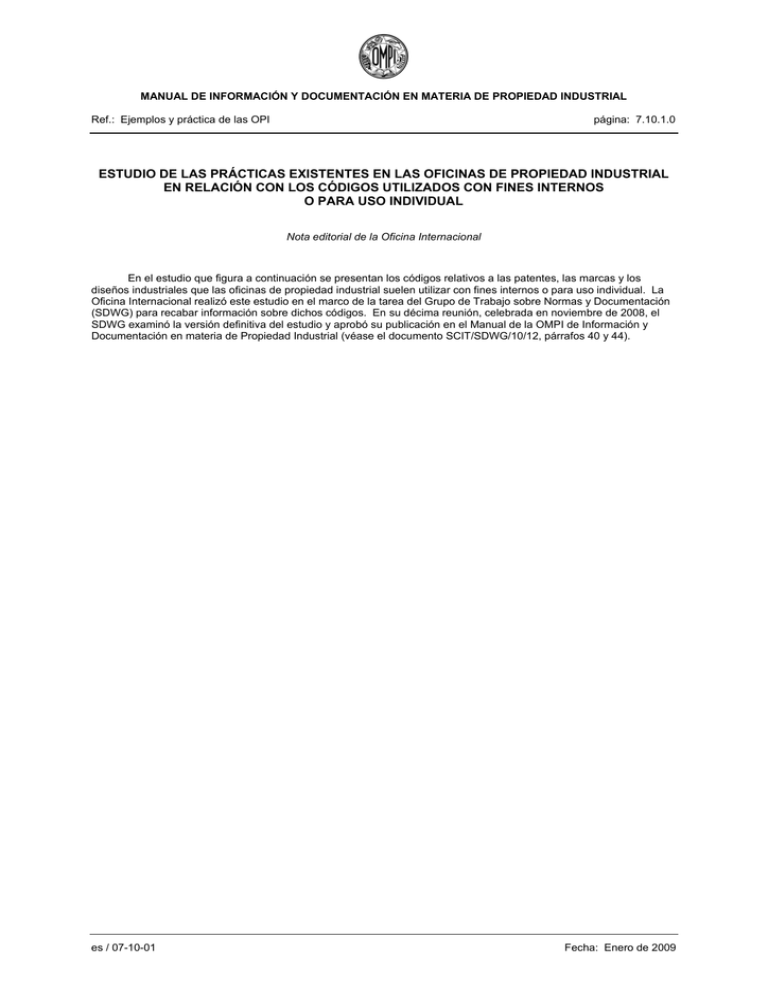 OMPI

MANUAL DE INFORMACIÓN Y DOCUMENTACIÓN EN MATERIA DE PROPIEDAD INDUSTRIAL

Ref.: Ejemplos y práctica de las OPI

página: 7.10.1.0

ESTUDIO DE LAS PRÁCTICAS EXISTENTES EN LAS OFICINAS DE PROPIEDAD INDUSTRIAL EN RELACIÓN CON LOS CÓDIGOS UTILIZADOS CON FINES INTERNOS O PARA USO INDIVIDUAL

Nota editorial de la Oficina Internacional

En el estudio que figura a continuación se presentan los códigos relativos a las patentes, las marcas y los diseños industriales que las oficinas de propiedad industrial suelen utilizar con fines internos o para uso individual. La Oficina Internacional realizó este estudio en el marco de la tarea del Grupo de Trabajo sobre Normas y Documentación (SDWG) para recabar información sobre dichos códigos. En su décima reunión, celebrada en noviembre de 2008, el SDWG examinó la versión definitiva del estudio y aprobó su publicación en el Manual de la OMPI de Información y Documentación en materia de Propiedad Industrial (véase el documento SCIT/SDWG/10/12, párrafos 40 y 44).

es / 07-10-01

Fecha: Enero de 2009